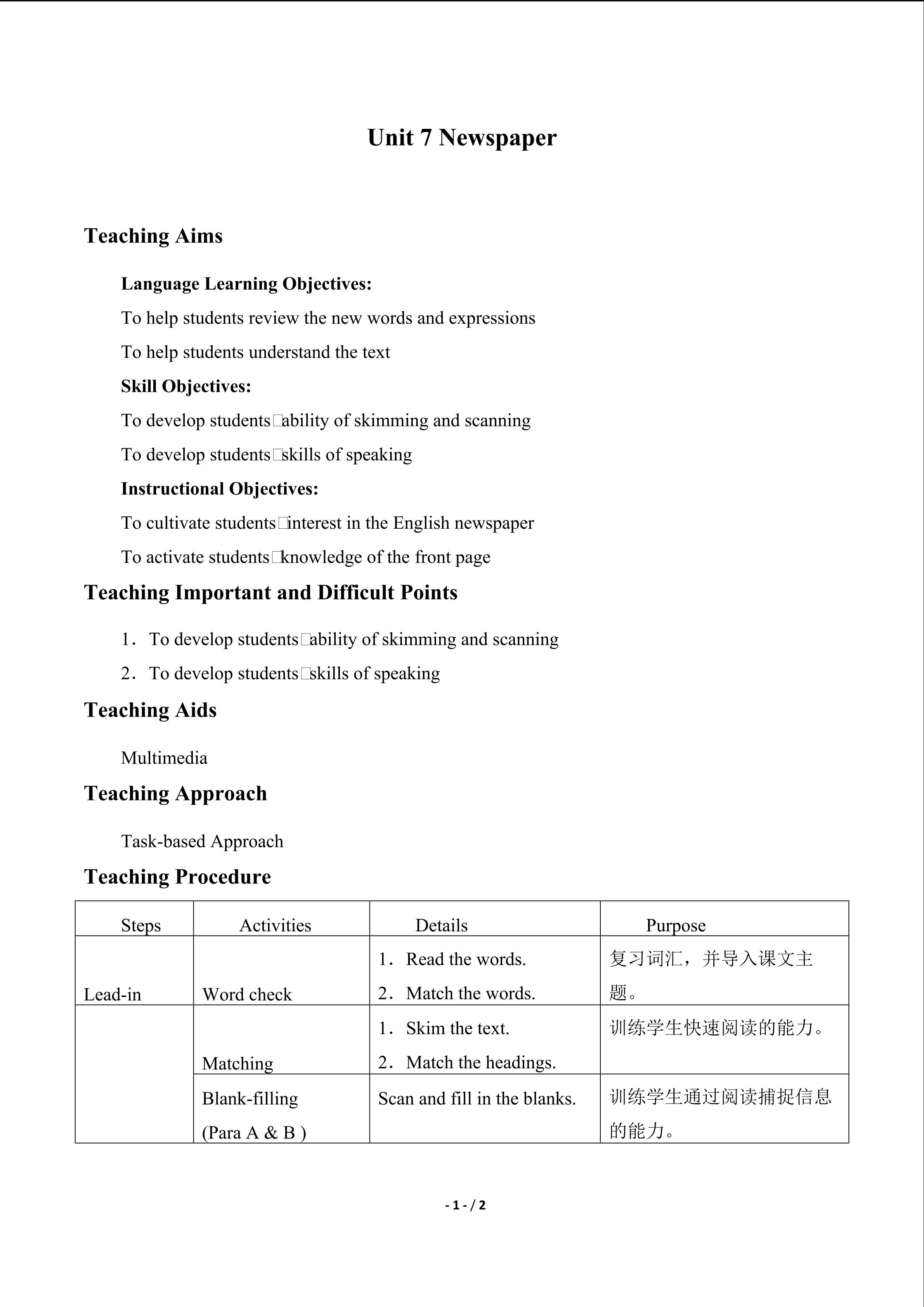 Unit 7 Newspaper

Teaching Aims

Language Learning Objectives:

To help students review the new words and expressions

To help students understand the text

Skill Objectives:

To develop students□ability of skimming and scanning

To develop students□skills of speaking

Instructional Objectives:

To cultivate students□interest in the English newspaper

To activate students□knowledge of the front page

Teaching Important and Difficult Points

1. To develop students□ability of skimming and scanning

2. To develop students□skills of speaking

Teaching Aids

Multimedia

Teaching Approach

Task-based Approach

Teaching Procedure

| Steps | Activities | Details | Purpose |
|---|---|---|---|
| Lead-in | Word check | 1. Read the words. 2. Match the words. | 复习词汇，并导入课文主题。 |
|  | Matching | 1. Skim the text. 2. Match the headings. | 训练学生快速阅读的能力。 |
|  | Blank-filling (Para A & B ) | Scan and fill in the blanks. | 训练学生通过阅读捕捉信息的能力。 |

- 1 - / 2